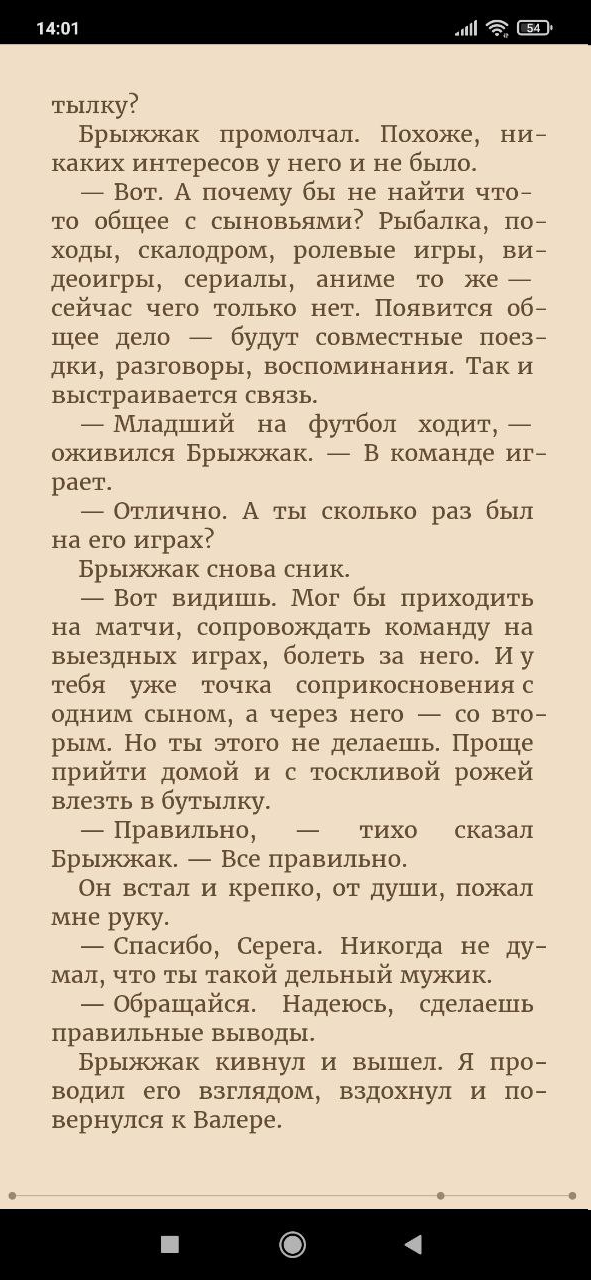 14:01

54

тылку?

Брыжжак промолчал. Похоже, никаких интересов у него и не было.

— Вот. А почему бы не найти что-то общее с сыновьями? Рыбалка, походы, скалодром, ролевые игры, видеоигры, сериалы, аниме то же — сейчас чего только нет. Появится общее дело — будут совместные поездки, разговоры, воспоминания. Так и выстраивается связь.

— Младший на футбол ходит, — оживился Брыжжак. — В команде играет.

— Отлично. А ты сколько раз был на его играх?

Брыжжак снова сник.

— Вот видишь. Мог бы приходить на матчи, сопровождать команду на выездных играх, болеть за него. И у тебя уже точка соприкосновения с одним сыном, а через него — со вторым. Но ты этого не делаешь. Проще прийти домой и с тоскливой рожей влезть в бутылку.

— Правильно, — тихо сказал Брыжжак. — Все правильно.

Он встал и крепко, от души, пожал мне руку.

— Спасибо, Серега. Никогда не думал, что ты такой дельный мужик.

— Обращайся. Надеюсь, сделаешь правильные выводы.

Брыжжак кивнул и вышел. Я проводил его взглядом, вздохнул и повернулся к Валере.